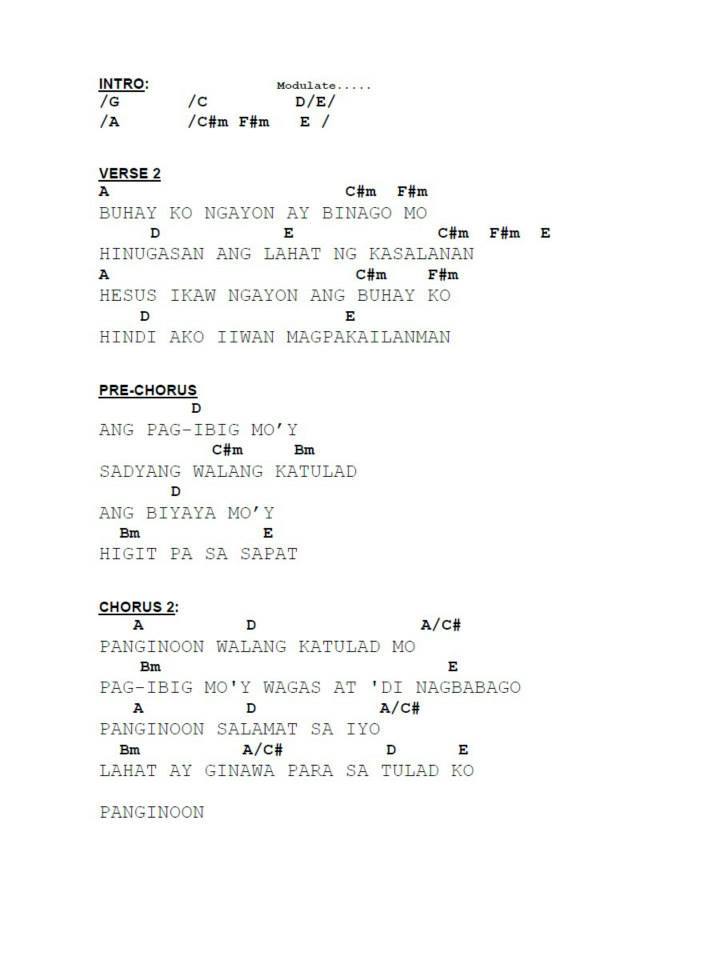 INTRO: Modulate.....
/G /C D/E/
/A /C#m F#m E /

VERSE 2
A C#m F#m
BUHAY KO NGAYON AY BINAGO MO
D E C#m F#m E
HINUGASAN ANG LAHAT NG KASALANAN
A C#m F#m
HESUS IKAW NGAYON ANG BUHAY KO
D E
HINDI AKO IIWAN MAGPAKAILANMAN

PRE-CHORUS
D
ANG PAG-IBIG MO'Y
C#m Bm
SADYANG WALANG KATULAD
D
ANG BIYAYA MO'Y
Bm E
HIGIT PA SA SAPAT

CHORUS 2:
A D A/C#
PANGINOON WALANG KATULAD MO
Bm E
PAG-IBIG MO'Y WAGAS AT 'DI NAGBABAGO
A D A/C#
PANGINOON SALAMAT SA IYO
Bm A/C# D E
LAHAT AY GINAWA PARA SA TULAD KO

PANGINOON